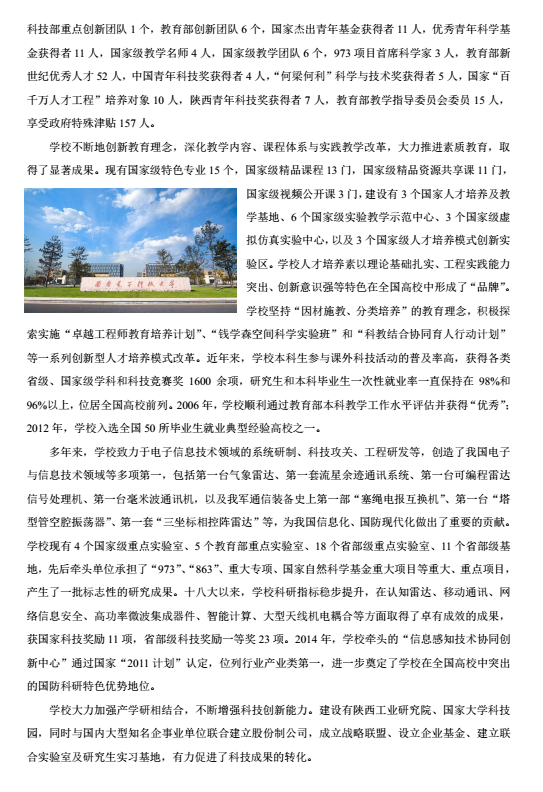 科技部重点创新团队 1 个，教育部创新团队 6 个，国家杰出青年基金获得者 11 人，优秀青年科学基金获得者 11 人，国家级教学名师 4 人，国家级教学团队 6 个，973 项目首席科学家 3 人，教育部新世纪优秀人才 52 人，中国青年科技奖获得者 4 人，“何梁何利”科学与技术奖获得者 5 人，国家“百千万人才工程”培养对象 10 人，陕西青年科技奖获得者 7 人，教育部教学指导委员会委员 15 人，享受政府特殊津贴 157 人。

学校不断地创新教育理念，深化教学内容、课程体系与实践教学改革，大力推进素质教育，取得了显著成果。现有国家级特色专业 15 个，国家级精品课程 13 门，国家级精品资源共享课 11 门，国家级视频公开课 3 门，建设有 3 个国家人才培养及教学基地、6 个国家级实验教学示范中心、3 个国家级虚拟仿真实验中心，以及 3 个国家级人才培养模式创新实验区。学校人才培养素以理论基础扎实、工程实践能力突出、创新意识强等特色在全国高校中形成了“品牌”。学校坚持“因材施教、分类培养”的教育理念，积极探索实施“卓越工程师教育培养计划”、“钱学森空间科学实验班”和“科教结合协同育人行动计划”等一系列创新型人才培养模式改革。近年来，学校本科生参与课外科技活动的普及率高，获得各类省级、国家级学科和科技竞赛奖 1600 余项，研究生和本科毕业生一次性就业率一直保持在 98%和 96%以上，位居全国高校前列。2006 年，学校顺利通过教育部本科教学工作水平评估并获得“优秀”；2012 年，学校入选全国 50 所毕业生就业典型经验高校之一。

西安电子科技大学

多年来，学校致力于电子信息技术领域的系统研制、科技攻关、工程研发等，创造了我国电子与信息技术领域等多项第一，包括第一台气象雷达、第一套流星余迹通讯系统、第一台可编程雷达信号处理机、第一台毫米波通讯机，以及我军通信装备史上第一部“塞绳电报互换机”、第一台“塔型管空腔振荡器”、第一套“三坐标相控阵雷达”等，为我国信息化、国防现代化做出了重要的贡献。学校现有 4 个国家级重点实验室、5 个教育部重点实验室、18 个省部级重点实验室、11 个省部级基地，先后牵头单位承担了“973”、“863”、重大专项、国家自然科学基金重大项目等重大、重点项目，产生了一批标志性的研究成果。十八大以来，学校科研指标稳步提升，在认知雷达、移动通讯、网络信息安全、高功率微波集成器件、智能计算、大型天线机电耦合等方面取得了卓有成效的成果，获国家科技奖励 11 项，省部级科技奖励一等奖 23 项。2014 年，学校牵头的“信息感知技术协同创新中心”通过国家“2011 计划”认定，位列行业产业类第一，进一步奠定了学校在全国高校中突出的国防科研特色优势地位。

学校大力加强产学研相结合，不断增强科技创新能力。建设有陕西工业研究院、国家大学科技园，同时与国内大型知名企事业单位联合建立股份制公司，成立战略联盟、设立企业基金、建立联合实验室及研究生实习基地，有力促进了科技成果的转化。